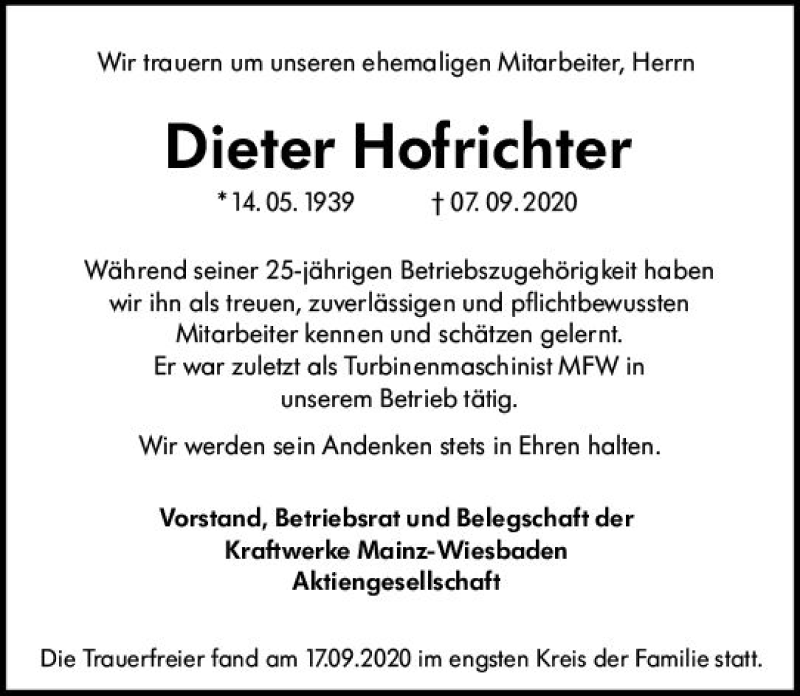 Wir trauern um unseren ehemaligen Mitarbeiter, Herrn

Dieter Hofrichter

* 14. 05. 1939 † 07. 09. 2020

Während seiner 25-jährigen Betriebszugehörigkeit haben wir ihn als treuen, zuverlässigen und pflichtbewussten Mitarbeiter kennen und schätzen gelernt. Er war zuletzt als Turbinenmaschinist MFW in unserem Betrieb tätig.

Wir werden sein Andenken stets in Ehren halten.

Vorstand, Betriebsrat und Belegschaft der Kraftwerke Mainz-Wiesbaden Aktiengesellschaft

Die Trauerfreier fand am 17.09.2020 im engsten Kreis der Familie statt.